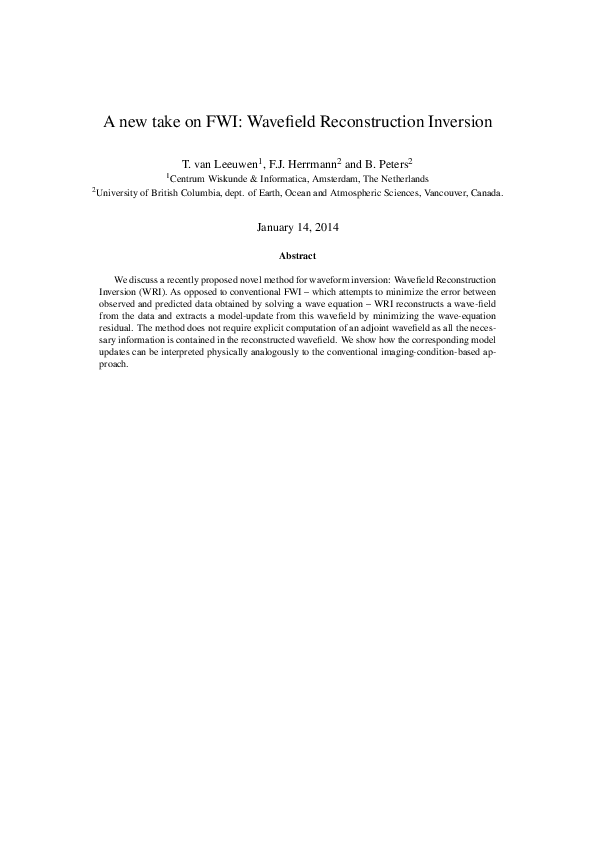 A new take on FWI: Wavefield Reconstruction Inversion

T. van Leeuwen$^1$, F.J. Herrmann$^2$ and B. Peters$^2$
$^1$Centrum Wiskunde & Informatica, Amsterdam, The Netherlands
$^2$University of British Columbia, dept. of Earth, Ocean and Atmospheric Sciences, Vancouver, Canada.

January 14, 2014

Abstract

We discuss a recently proposed novel method for waveform inversion: Wavefield Reconstruction Inversion (WRI). As opposed to conventional FWI – which attempts to minimize the error between observed and predicted data obtained by solving a wave equation – WRI reconstructs a wave-field from the data and extracts a model-update from this wavefield by minimizing the wave-equation residual. The method does not require explicit computation of an adjoint wavefield as all the necessary information is contained in the reconstructed wavefield. We show how the corresponding model updates can be interpreted physically analogously to the conventional imaging-condition-based approach.